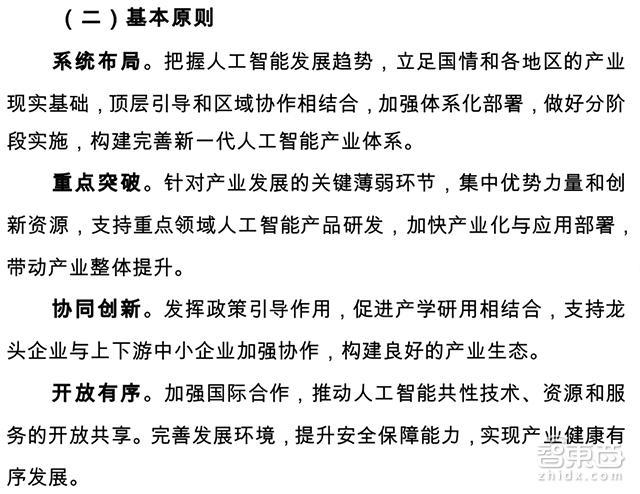 （二）基本原则

系统布局。把握人工智能发展趋势，立足国情和各地区的产业现实基础，顶层引导和区域协作相结合，加强体系化部署，做好分阶段实施，构建完善新一代人工智能产业体系。

重点突破。针对产业发展的关键薄弱环节，集中优势力量和创新资源，支持重点领域人工智能产品研发，加快产业化与应用部署，带动产业整体提升。

协同创新。发挥政策引导作用，促进产学研用相结合，支持龙头企业与上下游中小企业加强协作，构建良好的产业生态。

开放有序。加强国际合作，推动人工智能共性技术、资源和服务的开放共享。完善发展环境，提升安全保障能力，实现产业健康有序发展。

智东西
zhidx.com